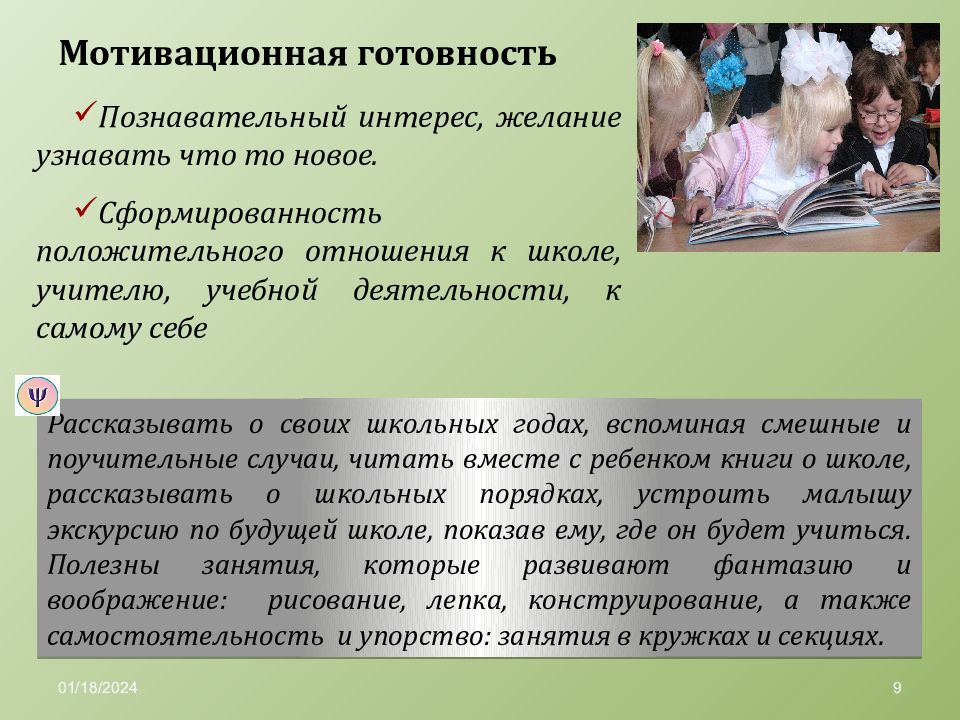 Мотивационная готовность

✓Познавательный интерес, желание узнавать что то новое.

✓Сформированность положительного отношения к школе, учителю, учебной деятельности, к самому себе

Ψ

Рассказывать о своих школьных годах, вспоминая смешные и поучительные случаи, читать вместе с ребенком книги о школе, рассказывать о школьных порядках, устроить малышу экскурсию по будущей школе, показав ему, где он будет учиться. Полезны занятия, которые развивают фантазию и воображение: рисование, лепка, конструирование, а также самостоятельность и упорство: занятия в кружках и секциях.

01/18/2024

9